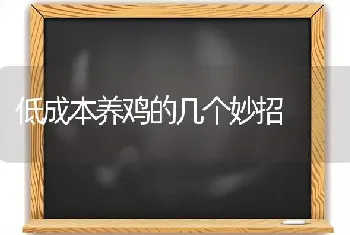 低成本养鸡的几个妙招